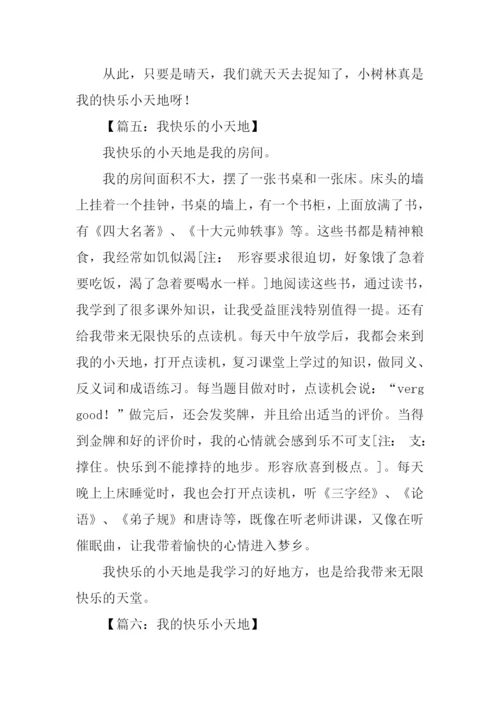 从此，只要是晴天，我们就天天去捉知了，小树林真是我的快乐小天地呀！

【篇五：我快乐的小天地】

我快乐的小天地是我的房间。

我的房间面积不大，摆了一张书桌和一张床。床头的墙上挂着一个挂钟，书桌的墙上，有一个书柜，上面放满了书，有《四大名著》、《十大元帅轶事》等。这些书都是精神粮食，我经常如饥似渴[注： 形容要求很迫切，好象饿了急着要吃饭，渴了急着要喝水一样。]地阅读这些书，通过读书，我学到了很多课外知识，让我受益匪浅特别值得一提。还有给我带来无限快乐的点读机。每天中午放学后，我都会来到我的小天地，打开点读机，复习课堂上学过的知识，做同义、反义词和成语练习。每当题目做对时，点读机会说：“verg good！”做完后，还会发奖牌，并且给出适当的评价。当得到金牌和好的评价时，我的心情就会感到乐不可支[注： 支：撑住。快乐到不能撑持的地步。形容欣喜到极点。]。每天晚上上床睡觉时，我也会打开点读机，听《三字经》、《论语》、《弟子规》和唐诗等，既像在听老师讲课，又像在听催眠曲，让我带着愉快的心情进入梦乡。

我快乐的小天地是我学习的好地方，也是给我带来无限快乐的天堂。

【篇六：我的快乐小天地】